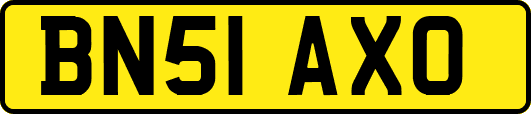 BN51 AXO